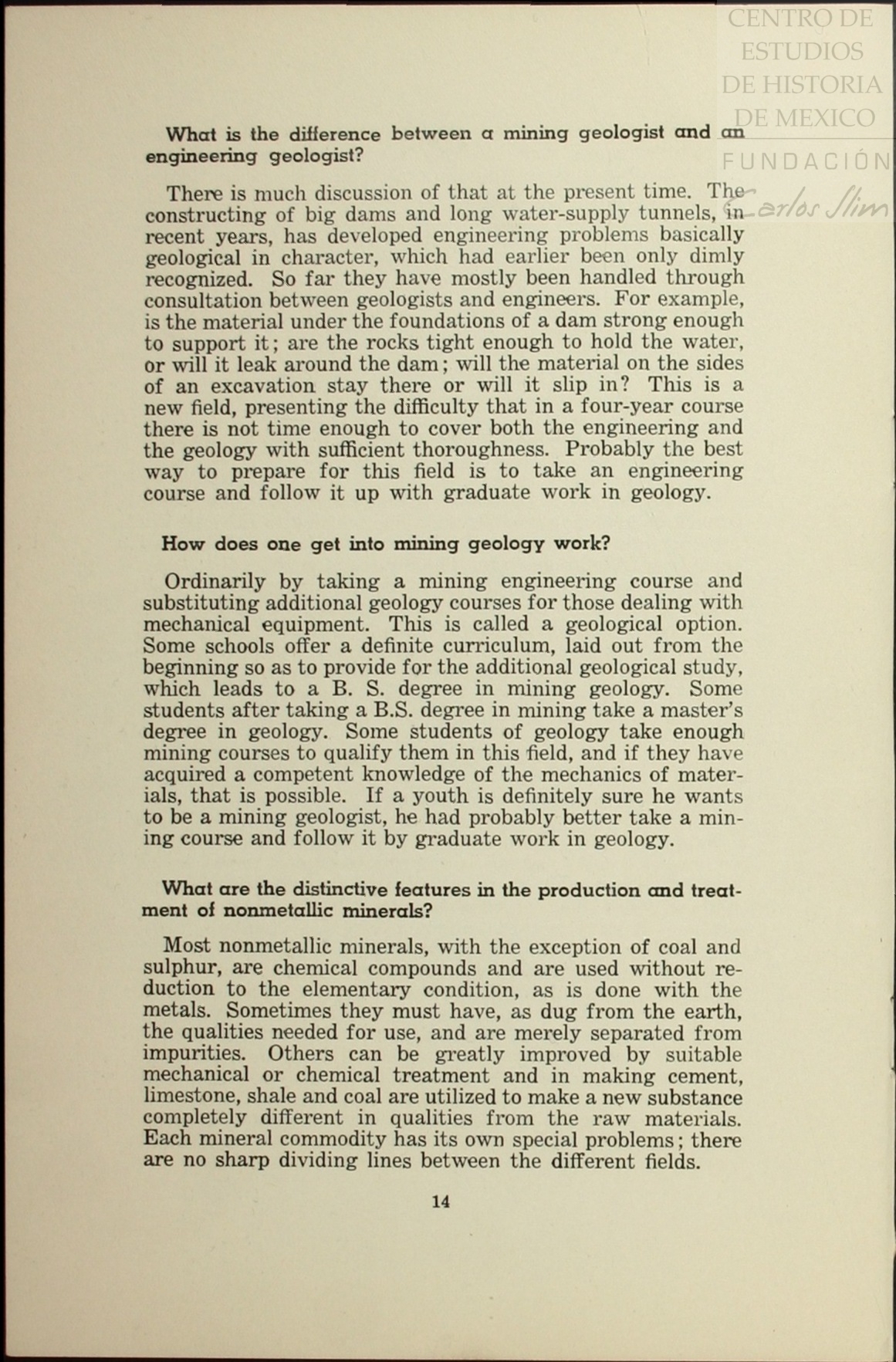 CENTRO DE ESTUDIOS DE HISTORIA DE MEXICO
FUNDACIÓN Carlos Slim

What is the difference between a mining geologist and an engineering geologist?

There is much discussion of that at the present time. The constructing of big dams and long water-supply tunnels, in recent years, has developed engineering problems basically geological in character, which had earlier been only dimly recognized. So far they have mostly been handled through consultation between geologists and engineers. For example, is the material under the foundations of a dam strong enough to support it; are the rocks tight enough to hold the water, or will it leak around the dam; will the material on the sides of an excavation stay there or will it slip in? This is a new field, presenting the difficulty that in a four-year course there is not time enough to cover both the engineering and the geology with sufficient thoroughness. Probably the best way to prepare for this field is to take an engineering course and follow it up with graduate work in geology.

How does one get into mining geology work?

Ordinarily by taking a mining engineering course and substituting additional geology courses for those dealing with mechanical equipment. This is called a geological option. Some schools offer a definite curriculum, laid out from the beginning so as to provide for the additional geological study, which leads to a B. S. degree in mining geology. Some students after taking a B.S. degree in mining take a master's degree in geology. Some students of geology take enough mining courses to qualify them in this field, and if they have acquired a competent knowledge of the mechanics of materials, that is possible. If a youth is definitely sure he wants to be a mining geologist, he had probably better take a mining course and follow it by graduate work in geology.

What are the distinctive features in the production and treatment of nonmetallic minerals?

Most nonmetallic minerals, with the exception of coal and sulphur, are chemical compounds and are used without reduction to the elementary condition, as is done with the metals. Sometimes they must have, as dug from the earth, the qualities needed for use, and are merely separated from impurities. Others can be greatly improved by suitable mechanical or chemical treatment and in making cement, limestone, shale and coal are utilized to make a new substance completely different in qualities from the raw materials. Each mineral commodity has its own special problems; there are no sharp dividing lines between the different fields.

14